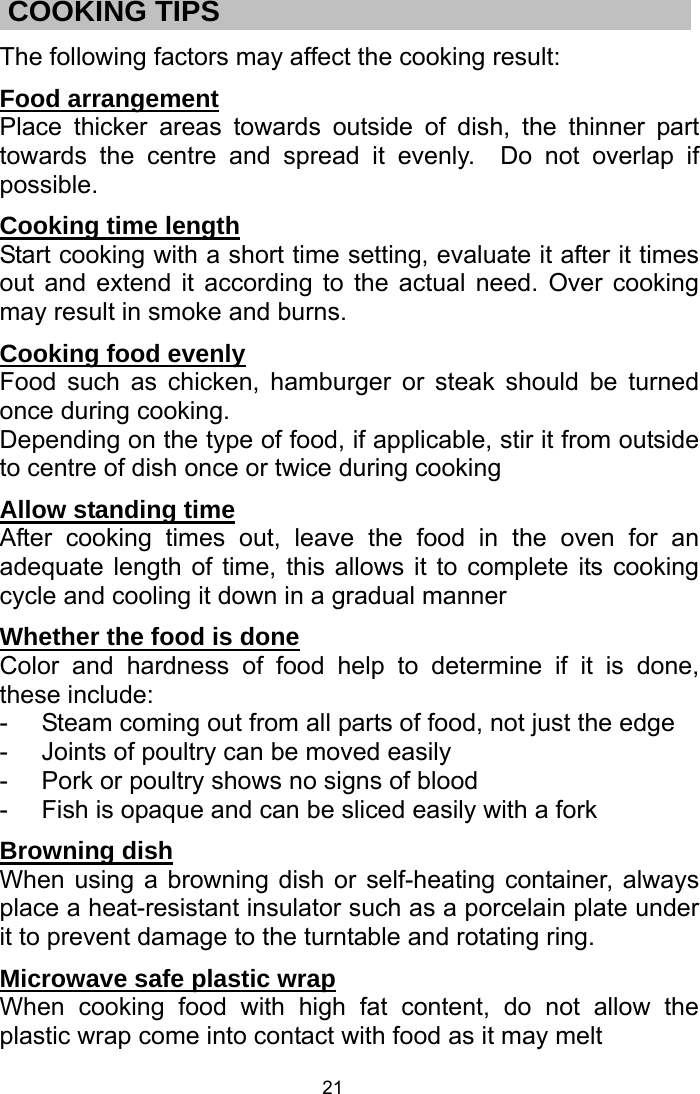 COOKING TIPS

The following factors may affect the cooking result:

Food arrangement
Place thicker areas towards outside of dish, the thinner part towards the centre and spread it evenly. Do not overlap if possible.

Cooking time length
Start cooking with a short time setting, evaluate it after it times out and extend it according to the actual need. Over cooking may result in smoke and burns.

Cooking food evenly
Food such as chicken, hamburger or steak should be turned once during cooking.
Depending on the type of food, if applicable, stir it from outside to centre of dish once or twice during cooking

Allow standing time
After cooking times out, leave the food in the oven for an adequate length of time, this allows it to complete its cooking cycle and cooling it down in a gradual manner

Whether the food is done
Color and hardness of food help to determine if it is done, these include:
- Steam coming out from all parts of food, not just the edge
- Joints of poultry can be moved easily
- Pork or poultry shows no signs of blood
- Fish is opaque and can be sliced easily with a fork

Browning dish
When using a browning dish or self-heating container, always place a heat-resistant insulator such as a porcelain plate under it to prevent damage to the turntable and rotating ring.

Microwave safe plastic wrap
When cooking food with high fat content, do not allow the plastic wrap come into contact with food as it may melt

21